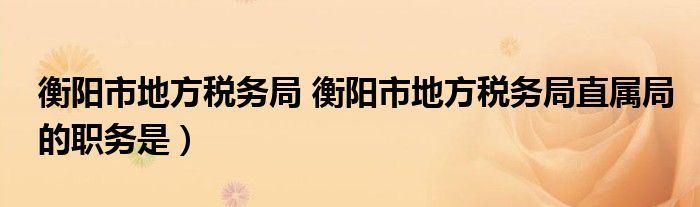 衡阳市地方税务局 衡阳市地方税务局直属局的职务是）